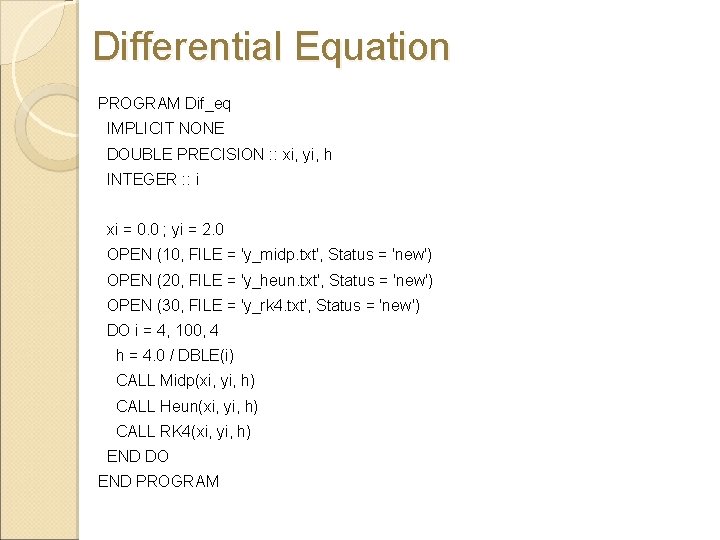 Differential Equation

PROGRAM Dif_eq
IMPLICIT NONE
DOUBLE PRECISION :: xi, yi, h
INTEGER :: i

xi = 0.0 ; yi = 2.0
OPEN (10, FILE = 'y_midp.txt', Status = 'new')
OPEN (20, FILE = 'y_heun.txt', Status = 'new')
OPEN (30, FILE = 'y_rk4.txt', Status = 'new')
DO i = 4, 100, 4
h = 4.0 / DBLE(i)
CALL Midp(xi, yi, h)
CALL Heun(xi, yi, h)
CALL RK4(xi, yi, h)
END DO
END PROGRAM